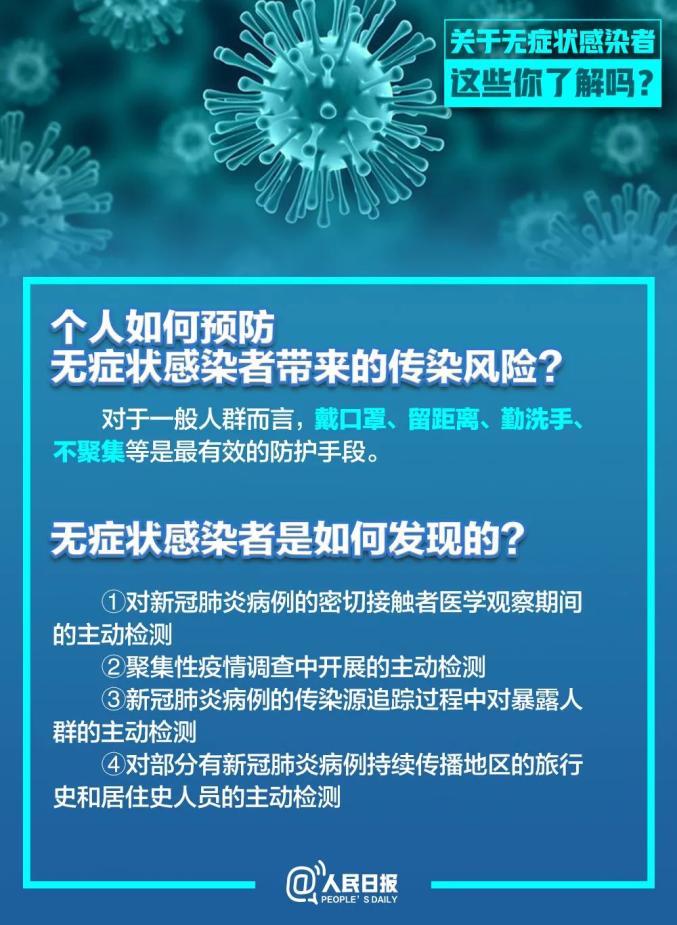 关于无症状感染者
这些你了解吗？

个人如何预防
无症状感染者带来的传染风险？

对于一般人群而言，戴口罩、留距离、勤洗手、不聚集等是最有效的防护手段。

无症状感染者是如何发现的？

①对新冠肺炎病例的密切接触者医学观察期间的主动检测
②聚集性疫情调查中开展的主动检测
③新冠肺炎病例的传染源追踪过程中对暴露人群的主动检测
④对部分有新冠肺炎病例持续传播地区的旅行史和居住史人员的主动检测

@人民日报
PEOPLE'S DAILY